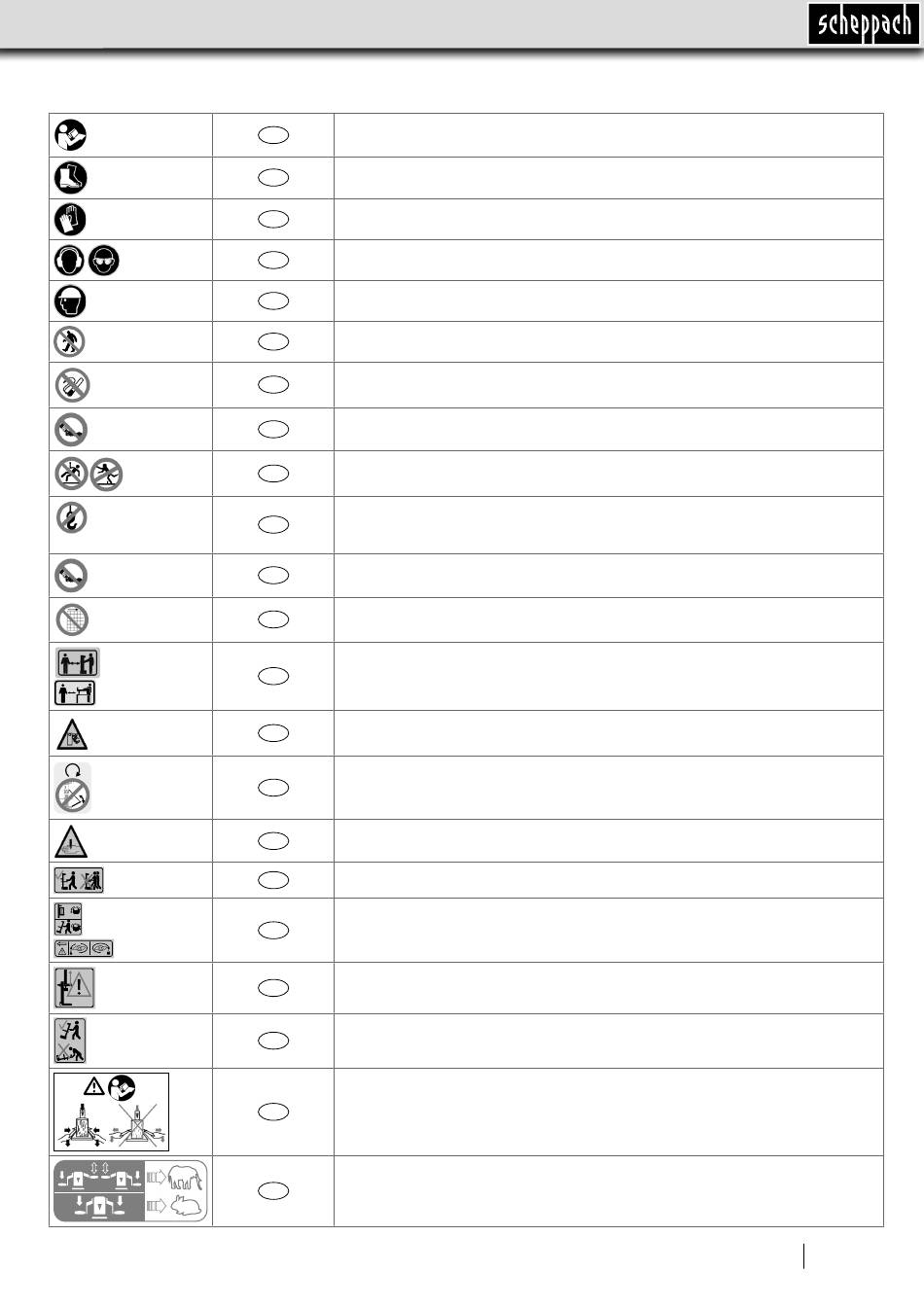 scheppach